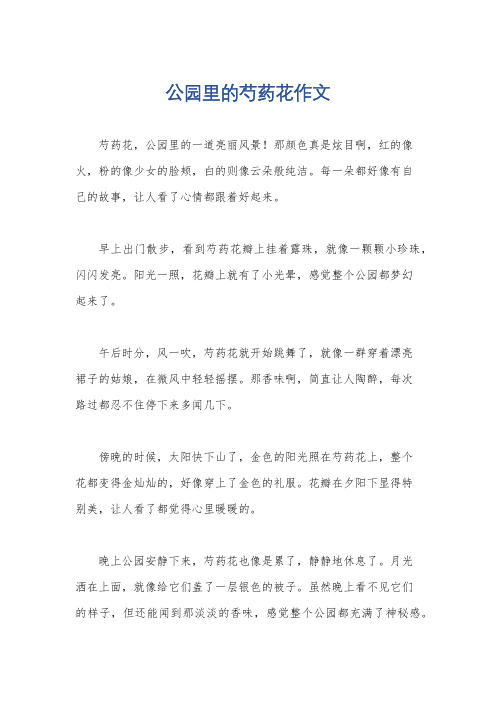 公园里的芍药花作文

芍药花，公园里的一道亮丽风景！那颜色真是炫目啊，红的像火，粉的像少女的脸颊，白的则像云朵般纯洁。每一朵都好像有自己的故事，让人看了心情都跟着好起来。

早上出门散步，看到芍药花瓣上挂着露珠，就像一颗颗小珍珠，闪闪发亮。阳光一照，花瓣上就有了小光晕，感觉整个公园都梦幻起来了。

午后时分，风一吹，芍药花就开始跳舞了，就像一群穿着漂亮裙子的姑娘，在微风中轻轻摇摆。那香味啊，简直让人陶醉，每次路过都忍不住停下来多闻几下。

傍晚的时候，太阳快下山了，金色的阳光照在芍药花上，整个花都变得金灿灿的，好像穿上了金色的礼服。花瓣在夕阳下显得特别美，让人看了都觉得心里暖暖的。

晚上公园安静下来，芍药花也像是累了，静静地休息了。月光洒在上面，就像给它们盖了一层银色的被子。虽然晚上看不见它们的样子，但还能闻到那淡淡的香味，感觉整个公园都充满了神秘感。